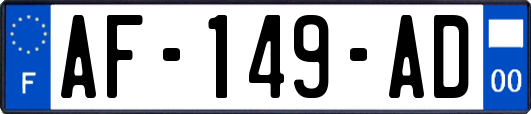 F
AF-149-AD
00